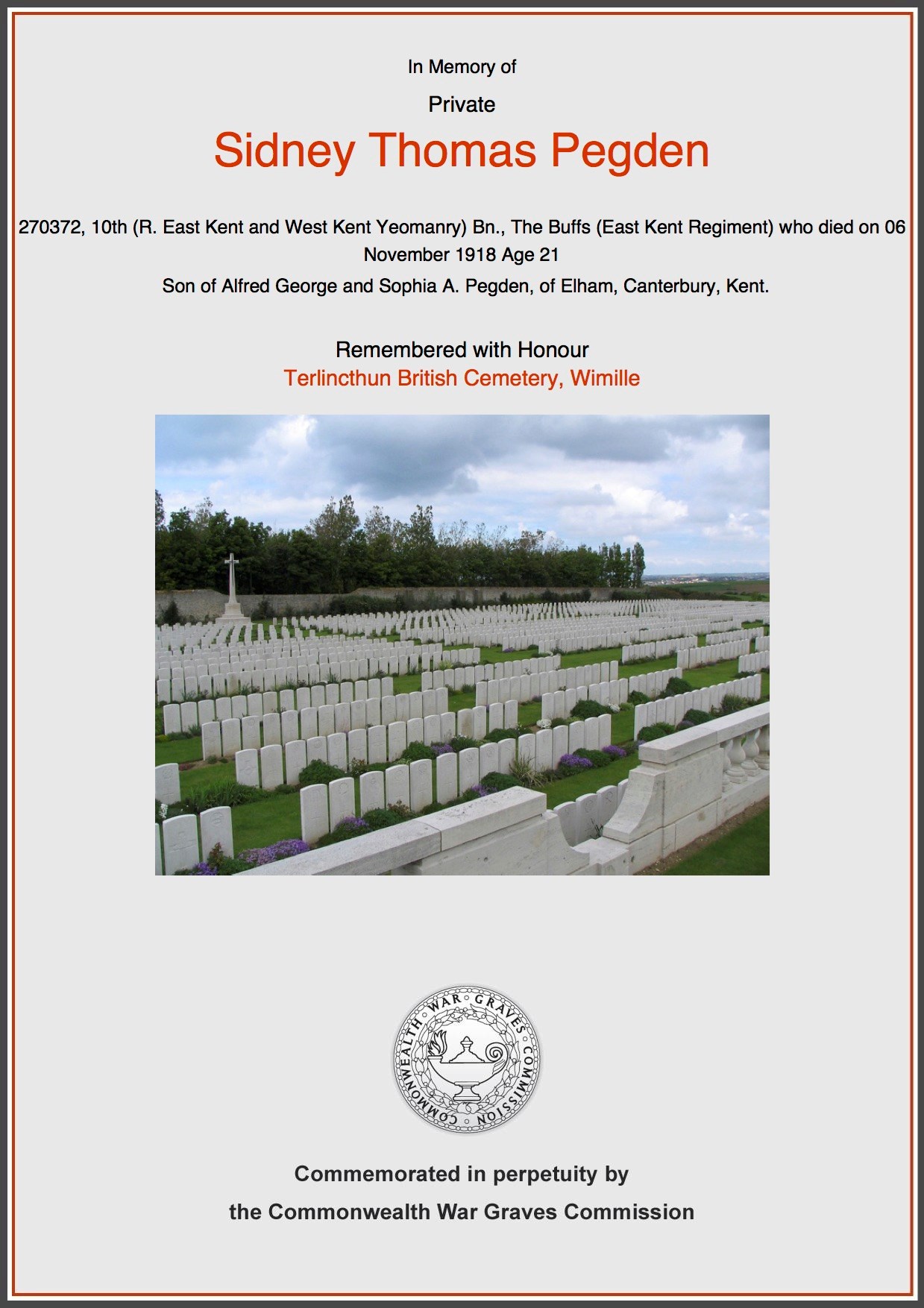 In Memory of

Private

Sidney Thomas Pegden

270372, 10th (R. East Kent and West Kent Yeomanry) Bn., The Buffs (East Kent Regiment) who died on 06 November 1918 Age 21

Son of Alfred George and Sophia A. Pegden, of Elham, Canterbury, Kent.

Remembered with Honour
Terlincthun British Cemetery, Wimille

COMMONWEALTH WAR GRAVES COMMISSION

Commemorated in perpetuity by
the Commonwealth War Graves Commission